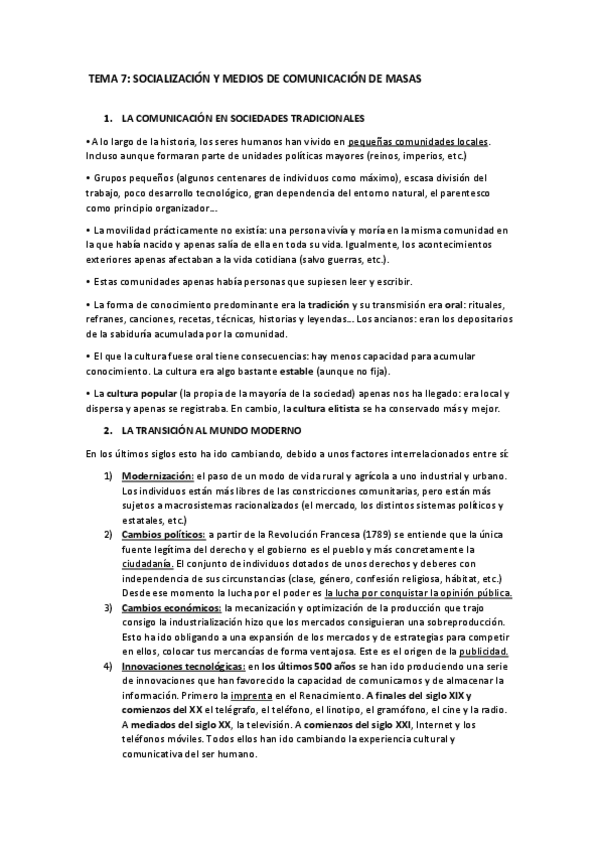 TEMA 7: SOCIALIZACIÓN Y MEDIOS DE COMUNICACIÓN DE MASAS

1. LA COMUNICACIÓN EN SOCIEDADES TRADICIONALES

• A lo largo de la historia, los seres humanos han vivido en pequeñas comunidades locales. Incluso aunque formaran parte de unidades políticas mayores (reinos, imperios, etc.)

• Grupos pequeños (algunos centenares de individuos como máximo), escasa división del trabajo, poco desarrollo tecnológico, gran dependencia del entorno natural, el parentesco como principio organizador…

• La movilidad prácticamente no existía: una persona vivía y moría en la misma comunidad en la que había nacido y apenas salía de ella en toda su vida. Igualmente, los acontecimientos exteriores apenas afectaban a la vida cotidiana (salvo guerras, etc.).

• Estas comunidades apenas había personas que supiesen leer y escribir.

• La forma de conocimiento predominante era la tradición y su transmisión era oral: rituales, refranes, canciones, recetas, técnicas, historias y leyendas… Los ancianos: eran los depositarios de la sabiduría acumulada por la comunidad.

• El que la cultura fuese oral tiene consecuencias: hay menos capacidad para acumular conocimiento. La cultura era algo bastante estable (aunque no fija).

• La cultura popular (la propia de la mayoría de la sociedad) apenas nos ha llegado: era local y dispersa y apenas se registraba. En cambio, la cultura elitista se ha conservado más y mejor.

2. LA TRANSICIÓN AL MUNDO MODERNO

En los últimos siglos esto ha ido cambiando, debido a unos factores interrelacionados entre sí:

1) Modernización: el paso de un modo de vida rural y agrícola a uno industrial y urbano. Los individuos están más libres de las constricciones comunitarias, pero están más sujetos a macrosistemas racionalizados (el mercado, los distintos sistemas políticos y estatales, etc.)
2) Cambios políticos: a partir de la Revolución Francesa (1789) se entiende que la única fuente legítima del derecho y el gobierno es el pueblo y más concretamente la ciudadanía. El conjunto de individuos dotados de unos derechos y deberes con independencia de sus circunstancias (clase, género, confesión religiosa, hábitat, etc.) Desde ese momento la lucha por el poder es la lucha por conquistar la opinión pública.
3) Cambios económicos: la mecanización y optimización de la producción que trajo consigo la industrialización hizo que los mercados consiguieran una sobreproducción. Esto ha ido obligando a una expansión de los mercados y de estrategias para competir en ellos, colocar tus mercancías de forma ventajosa. Este es el origen de la publicidad.
4) Innovaciones tecnológicas: en los últimos 500 años se han ido produciendo una serie de innovaciones que han favorecido la capacidad de comunicarnos y de almacenar la información. Primero la imprenta en el Renacimiento. A finales del siglo XIX y comienzos del XX el telégrafo, el teléfono, el linotipo, el gramófono, el cine y la radio. A mediados del siglo XX, la televisión. A comienzos del siglo XXI, Internet y los teléfonos móviles. Todos ellos han ido cambiando la experiencia cultural y comunicativa del ser humano.